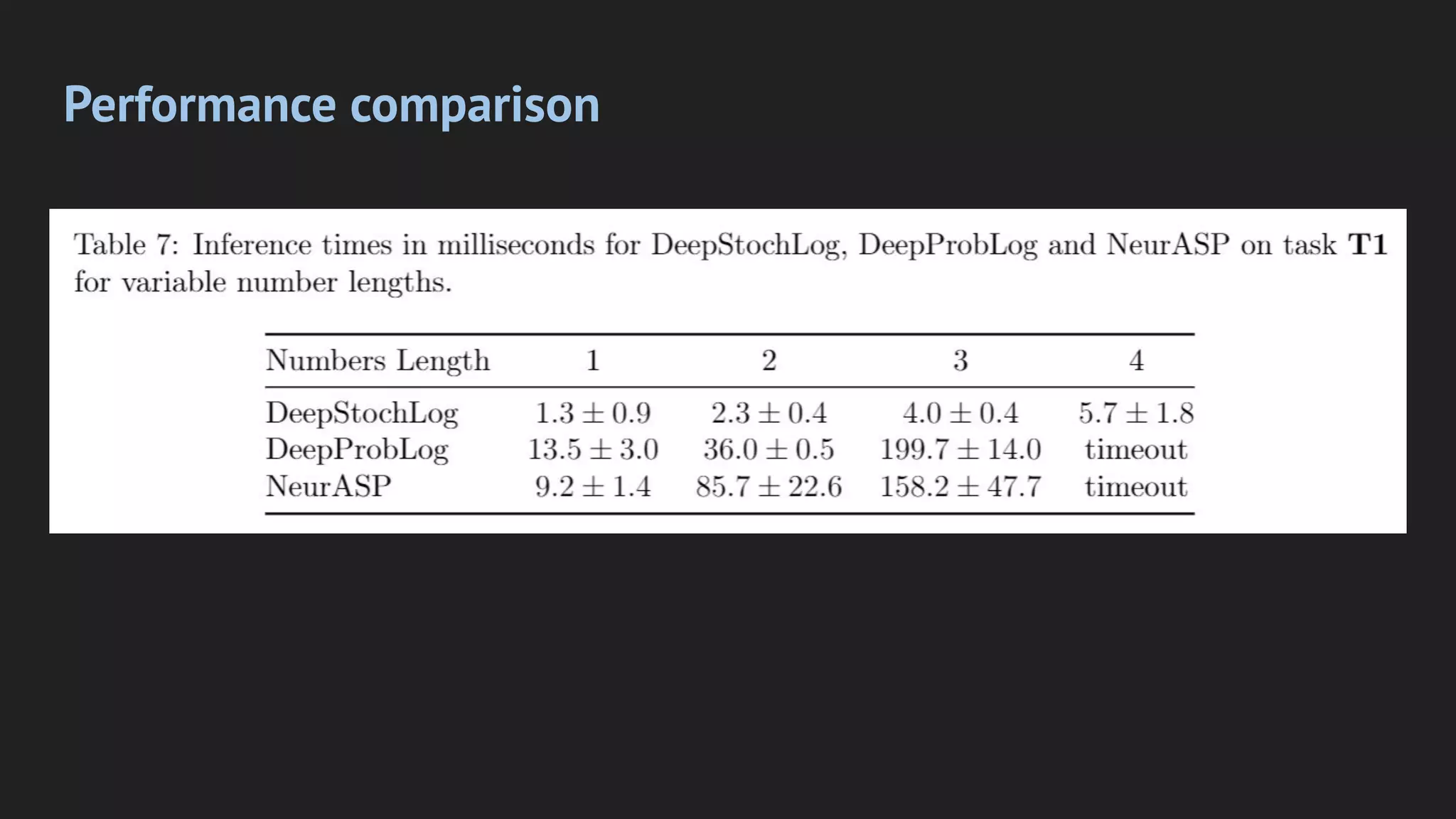 Performance comparison

Table 7: Inference times in milliseconds for DeepStochLog, DeepProbLog and NeurASP on task T1 for variable number lengths.

| Numbers Length | 1 | 2 | 3 | 4 |
|---|---|---|---|---|
| DeepStochLog | $1.3 \pm 0.9$ | $2.3 \pm 0.4$ | $4.0 \pm 0.4$ | $5.7 \pm 1.8$ |
| DeepProbLog | $13.5 \pm 3.0$ | $36.0 \pm 0.5$ | $199.7 \pm 14.0$ | timeout |
| NeurASP | $9.2 \pm 1.4$ | $85.7 \pm 22.6$ | $158.2 \pm 47.7$ | timeout |